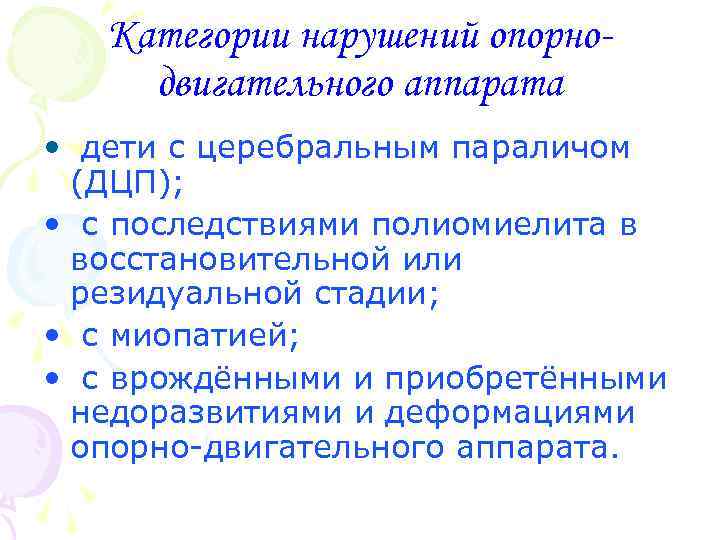 Категории нарушений опорно-двигательного аппарата

• дети с церебральным параличом (ДЦП);
• с последствиями полиомиелита в восстановительной или резидуальной стадии;
• с миопатией;
• с врождёнными и приобретёнными недоразвитиями и деформациями опорно-двигательного аппарата.